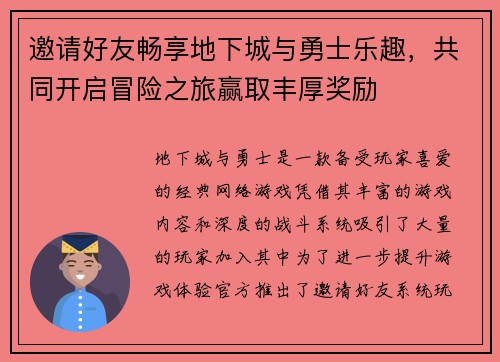 邀请好友畅享地下城与勇士乐趣，共同开启冒险之旅赢取丰厚奖励

地下城与勇士是一款备受玩家喜爱的经典网络游戏凭借其丰富的游戏内容和深度的战斗系统吸引了大量的玩家加入其中为了进一步提升游戏体验官方推出了邀请好友系统玩